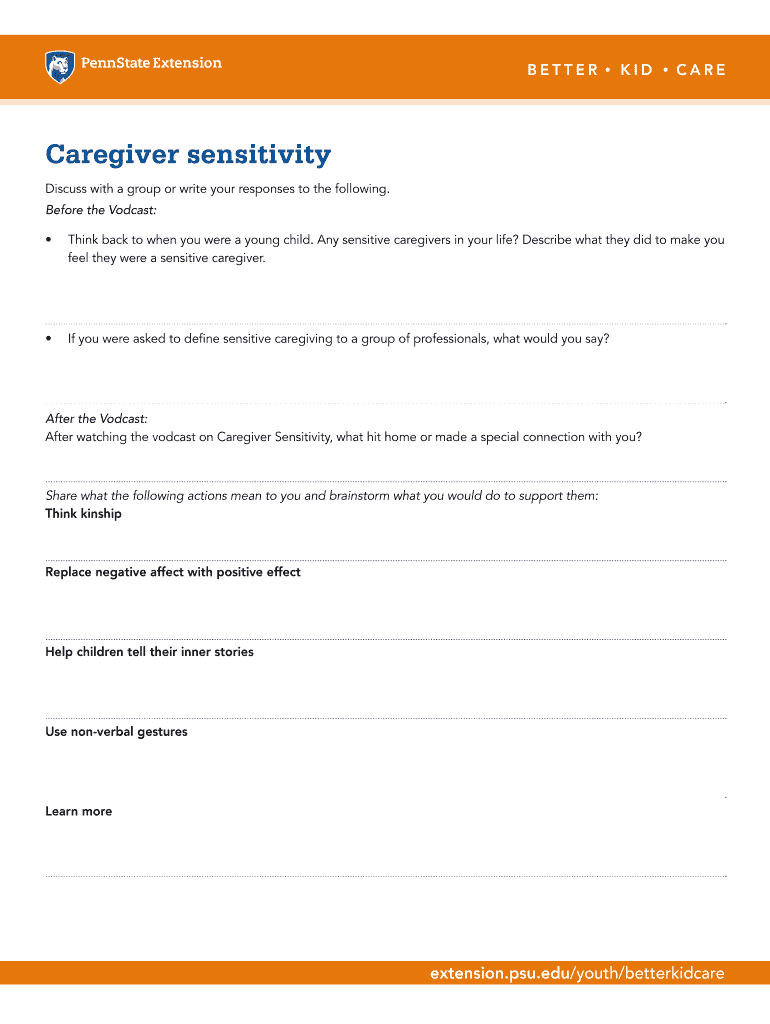 PennState Extension

BETTER • KID • CARE

Caregiver sensitivity

Discuss with a group or write your responses to the following.

Before the Vodcast:

• Think back to when you were a young child. Any sensitive caregivers in your life? Describe what they did to make you feel they were a sensitive caregiver.

• If you were asked to define sensitive caregiving to a group of professionals, what would you say?

After the Vodcast:

After watching the vodcast on Caregiver Sensitivity, what hit home or made a special connection with you?

Share what the following actions mean to you and brainstorm what you would do to support them:

Think kinship

Replace negative affect with positive effect

Help children tell their inner stories

Use non-verbal gestures

Learn more

extension.psu.edu/youth/betterkidcare